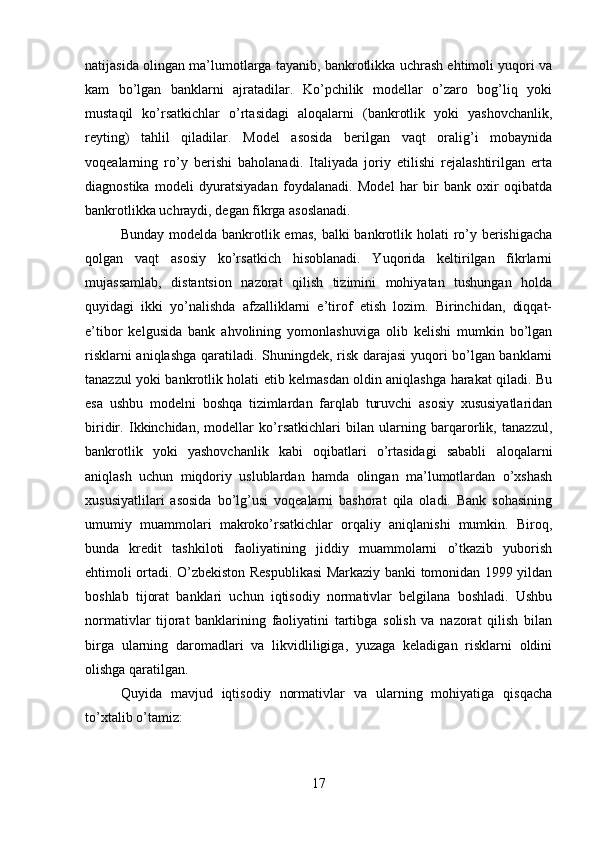 natijasida olingan ma’lumotlarga tayanib, bankrotlikka uchrash ehtimoli yuqori va kam bo’lgan banklarni ajratadilar. Ko’pchilik modellar o’zaro bog’liq yoki mustaqil ko’rsatkichlar o’rtasidagi aloqalarni (bankrotlik yoki yashovchanlik, reyting) tahlil qiladilar. Model asosida berilgan vaqt oralig’i mobaynida voqealarning ro’y berishi baholanadi. Italiyada joriy etilishi rejalashtirilgan erta diagnostika modeli dyuratsiyadan foydalanadi. Model har bir bank oxir oqibatda bankrotlikka uchraydi, degan fikrga asoslanadi.

Bunday modelda bankrotlik emas, balki bankrotlik holati ro’y berishigacha qolgan vaqt asosiy ko’rsatkich hisoblanadi. Yuqorida keltirilgan fikrlarni mujassamlab, distantsion nazorat qilish tizimini mohiyatan tushungan holda quyidagi ikki yo’nalishda afzalliklarni e’tirof etish lozim. Birinchidan, diqqat-e’tibor kelgusida bank ahvolining yomonlashuviga olib kelishi mumkin bo’lgan risklarni aniqlashga qaratiladi. Shuningdek, risk darajasi yuqori bo’lgan banklarni tanazzul yoki bankrotlik holati etib kelmasdan oldin aniqlashga harakat qiladi. Bu esa ushbu modelni boshqa tizimlardan farqlab turuvchi asosiy xususiyatlaridan biridir. Ikkinchidan, modellar ko’rsatkichlari bilan ularning barqarorlik, tanazzul, bankrotlik yoki yashovchanlik kabi oqibatlari o’rtasidagi sababli aloqalarni aniqlash uchun miqdoriy uslublardan hamda olingan ma’lumotlardan o’xshash xususiyatlilari asosida bo’lg’usi voqealarni bashorat qila oladi. Bank sohasining umumiy muammolari makroko’rsatkichlar orqaliy aniqlanishi mumkin. Biroq, bunda kredit tashkiloti faoliyatining jiddiy muammolarni o’tkazib yuborish ehtimoli ortadi. O’zbekiston Respublikasi Markaziy banki tomonidan 1999 yildan boshlab tijorat banklari uchun iqtisodiy normativlar belgilana boshladi. Ushbu normativlar tijorat banklarining faoliyatini tartibga solish va nazorat qilish bilan birga ularning daromadlari va likvidliligiga, yuzaga keladigan risklarni oldini olishga qaratilgan.

Quyida mavjud iqtisodiy normativlar va ularning mohiyatiga qisqacha to’xtalib o’tamiz:

17